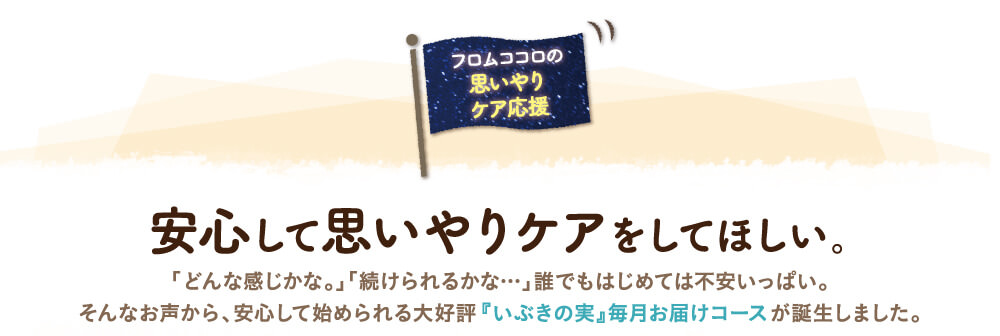 フロムココロの
思いやり
ケア応援

安心して思いやりケアをしてほしい。

「どんな感じかな。」「続けられるかな…」誰でもはじめては不安いっぱい。
そんなお声から、安心して始められる大好評『いぶきの実』毎月お届けコースが誕生しました。